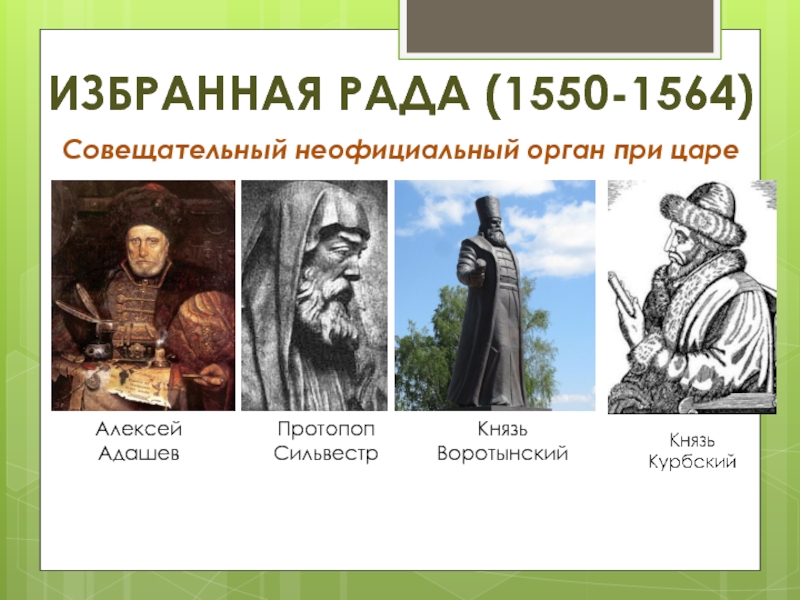 ИЗБРАННАЯ РАДА (1550-1564)

Совещательный неофициальный орган при царе

Алексей Адашев

Протопоп Сильвестр

Князь Воротынский

Князь Курбский